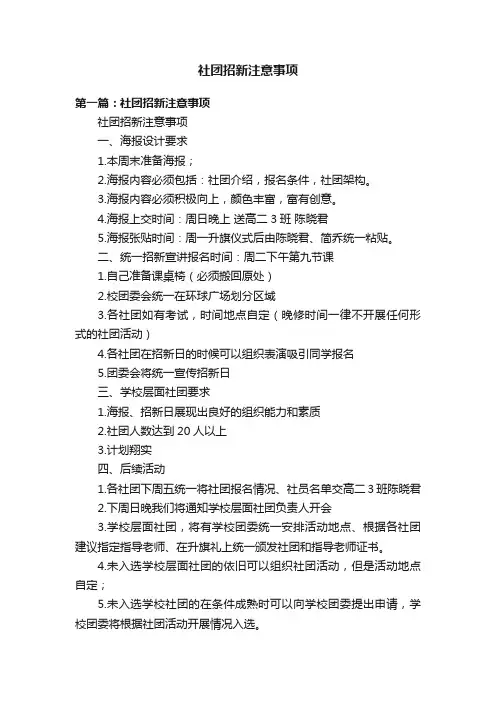 社团招新注意事项

第一篇：社团招新注意事项

社团招新注意事项

一、海报设计要求

1.本周末准备海报；

2.海报内容必须包括：社团介绍，报名条件，社团架构。

3.海报内容必须积极向上，颜色丰富，富有创意。

4.海报上交时间：周日晚上 送高二 3 班 陈晓君

5.海报张贴时间：周一升旗仪式后由陈晓君、简乔统一粘贴。

二、统一招新宣讲报名时间：周二下午第九节课

1.自己准备课桌椅（必须搬回原处）

2.校团委会统一在环球广场划分区域

3.各社团如有考试，时间地点自定（晚修时间一律不开展任何形式的社团活动）

4.各社团在招新日的时候可以组织表演吸引同学报名

5.团委会将统一宣传招新日

三、学校层面社团要求

1.海报、招新日展现出良好的组织能力和素质

2.社团人数达到 20 人以上

3.计划翔实

四、后续活动

1.各社团下周五统一将社团报名情况、社员名单交高二 3 班陈晓君

2.下周日晚我们将通知学校层面社团负责人开会

3.学校层面社团，将有学校团委统一安排活动地点、根据各社团建议指定指导老师、在升旗礼上统一颁发社团和指导老师证书。

4.未入选学校层面社团的依旧可以组织社团活动，但是活动地点自定；

5.未入选学校社团的在条件成熟时可以向学校团委提出申请，学校团委将根据社团活动开展情况入选。